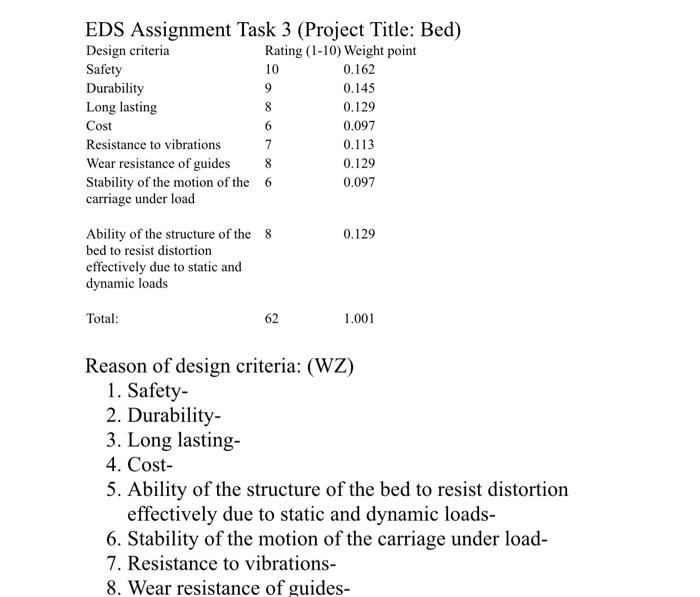 EDS Assignment Task 3 (Project Title: Bed)

| Design criteria | Rating (1-10) | Weight point |
|---|---|---|
| Safety | 10 | 0.162 |
| Durability | 9 | 0.145 |
| Long lasting | 8 | 0.129 |
| Cost | 6 | 0.097 |
| Resistance to vibrations | 7 | 0.113 |
| Wear resistance of guides | 8 | 0.129 |
| Stability of the motion of the carriage under load | 6 | 0.097 |
| Ability of the structure of the bed to resist distortion effectively due to static and dynamic loads | 8 | 0.129 |
| Total: | 62 | 1.001 |

Reason of design criteria: (WZ)
1. Safety-
2. Durability-
3. Long lasting-
4. Cost-
5. Ability of the structure of the bed to resist distortion effectively due to static and dynamic loads-
6. Stability of the motion of the carriage under load-
7. Resistance to vibrations-
8. Wear resistance of guides-